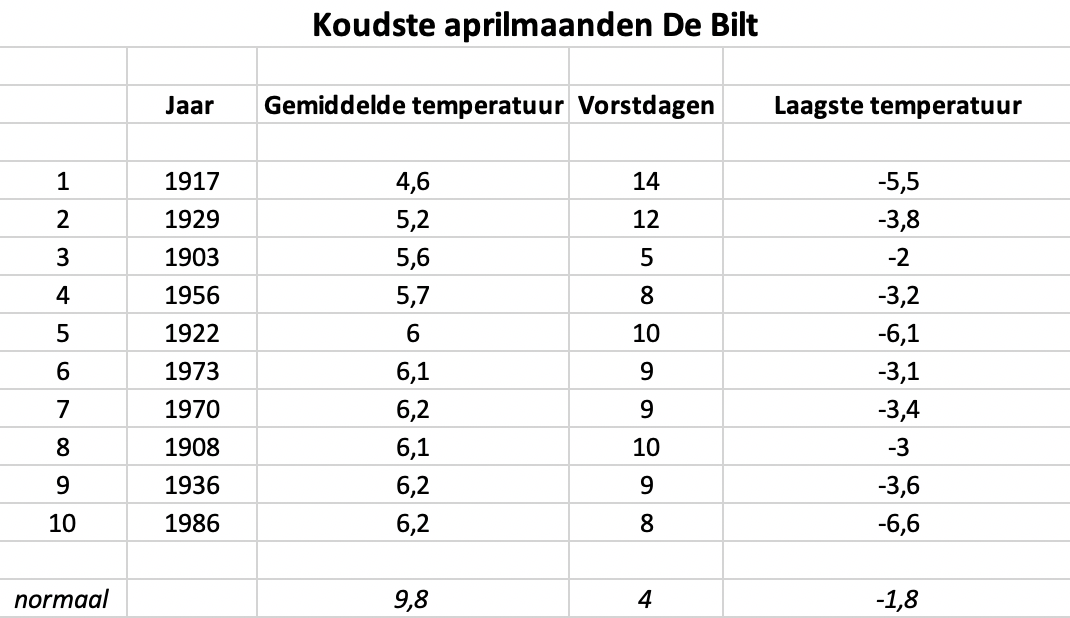 Koudste aprilmaanden De Bilt

| | Jaar | Gemiddelde temperatuur | Vorstdagen | Laagste temperatuur |
|---|---|---|---|---|
| 1 | 1917 | 4,6 | 14 | -5,5 |
| 2 | 1929 | 5,2 | 12 | -3,8 |
| 3 | 1903 | 5,6 | 5 | -2 |
| 4 | 1956 | 5,7 | 8 | -3,2 |
| 5 | 1922 | 6 | 10 | -6,1 |
| 6 | 1973 | 6,1 | 9 | -3,1 |
| 7 | 1970 | 6,2 | 9 | -3,4 |
| 8 | 1908 | 6,1 | 10 | -3 |
| 9 | 1936 | 6,2 | 9 | -3,6 |
| 10 | 1986 | 6,2 | 8 | -6,6 |
| normaal | | 9,8 | 4 | -1,8 |